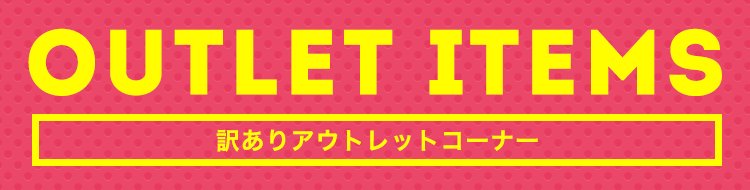 OUTLET ITEMS

訳ありアウトレットコーナー